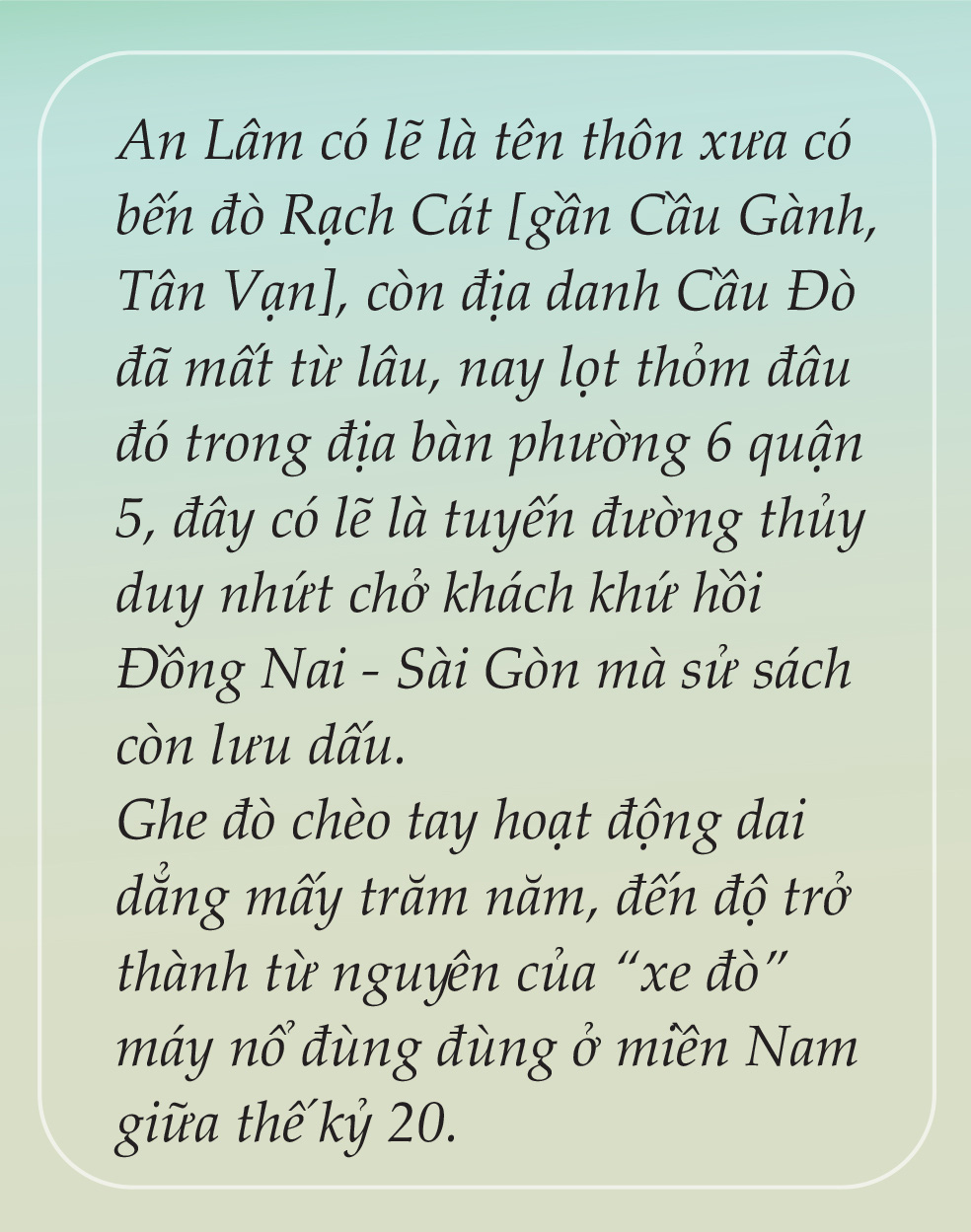 An Lâm có lẽ là tên thôn xưa có bến đò Rạch Cát [gần Cầu Gành, Tân Vạn], còn địa danh Cầu Đò đã mất từ lâu, nay lọt thỏm đâu đó trong địa bàn phường 6 quận 5, đây có lẽ là tuyến đường thủy duy nhứt chở khách khứ hồi Đồng Nai - Sài Gòn mà sử sách còn lưu dấu.

Ghe đò chèo tay hoạt động dai dẳng mấy trăm năm, đến độ trở thành từ nguyên của "xe đò" máy nổ đùng đùng ở miền Nam giữa thế kỷ 20.